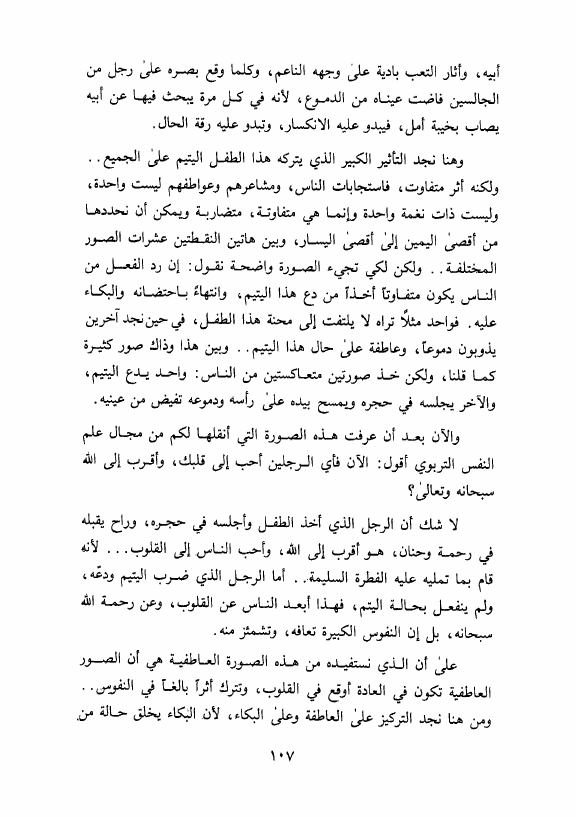 أبيه، وأثار التعب بادية علىٰ وجهه الناعم، وكلما وقع بصره علىٰ رجل من الجالسين فاضت عيناه من الدموع، لأنه في كل مرة يبحث فيها عن أبيه يصاب بخيبة أمل، فيبدو عليه الانكسار، وتبدو عليه رقة الحال.

وهنا نجد التأثير الكبير الذي يتركه هذا الطفل اليتيم علىٰ الجميع.. ولكنه أثر متفاوت، فاستجابات الناس، ومشاعرهم وعواطفهم ليست واحدة، وليست ذات نغمة واحدة وإنما هي متفاوتة، متضاربة ويمكن أن نحددها من أقصىٰ اليمين إلىٰ أقصىٰ اليسار، وبين هاتين النقطتين عشرات الصور المختلفة.. ولكن لكي تجيء الصورة واضحة نقول: إن رد الفعل من الناس يكون متفاوتاً أخذاً من دع هذا اليتيم، وانتهاءً باحتضانه والبكاء عليه. فواحد مثلاً تراه لا يلتفت إلى محنة هذا الطفل، في حين نجد آخرين يذوبون دموعاً، وعاطفة علىٰ حال هذا اليتيم.. وبين هذا وذاك صور كثيرة كما قلنا، ولكن خذ صورتين متعاكستين من الناس: واحد يدع اليتيم، والآخر يجلسه في حجره ويمسح بيده علىٰ رأسه ودموعه تفيض من عينيه.

والآن بعد أن عرفت هذه الصورة التي أنقلها لكم من مجال علم النفس التربوي أقول: الآن فأي الرجلين أحب إلى قلبك، وأقرب إلى الله سبحانه وتعالىٰ؟

لا شك أن الرجل الذي أخذ الطفل وأجلسه في حجره، وراح يقبله في رحمة وحنان، هو أقرب إلى الله، وأحب الناس إلى القلوب... لأنه قام بما تمليه عليه الفطرة السليمة.. أما الرجل الذي ضرب اليتيم ودعّه، ولم ينفعل بحالة اليتم، فهذا أبعد الناس عن القلوب، وعن رحمة الله سبحانه، بل إن النفوس الكبيرة تعافه، وتشمئز منه.

علىٰ أن الذي نستفيده من هذه الصورة العاطفية هي أن الصور العاطفية تكون في العادة أوقع في القلوب، وتترك أثراً بالغاً في النفوس.. ومن هنا نجد التركيز علىٰ العاطفة وعلىٰ البكاء، لأن البكاء يخلق حالة من

١٠٧